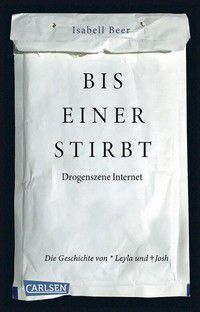 Isabell Beer

BIS EINER STIRBT

Drogenszene Internet

Die Geschichte von * Leyla und † Josh

CARLSEN